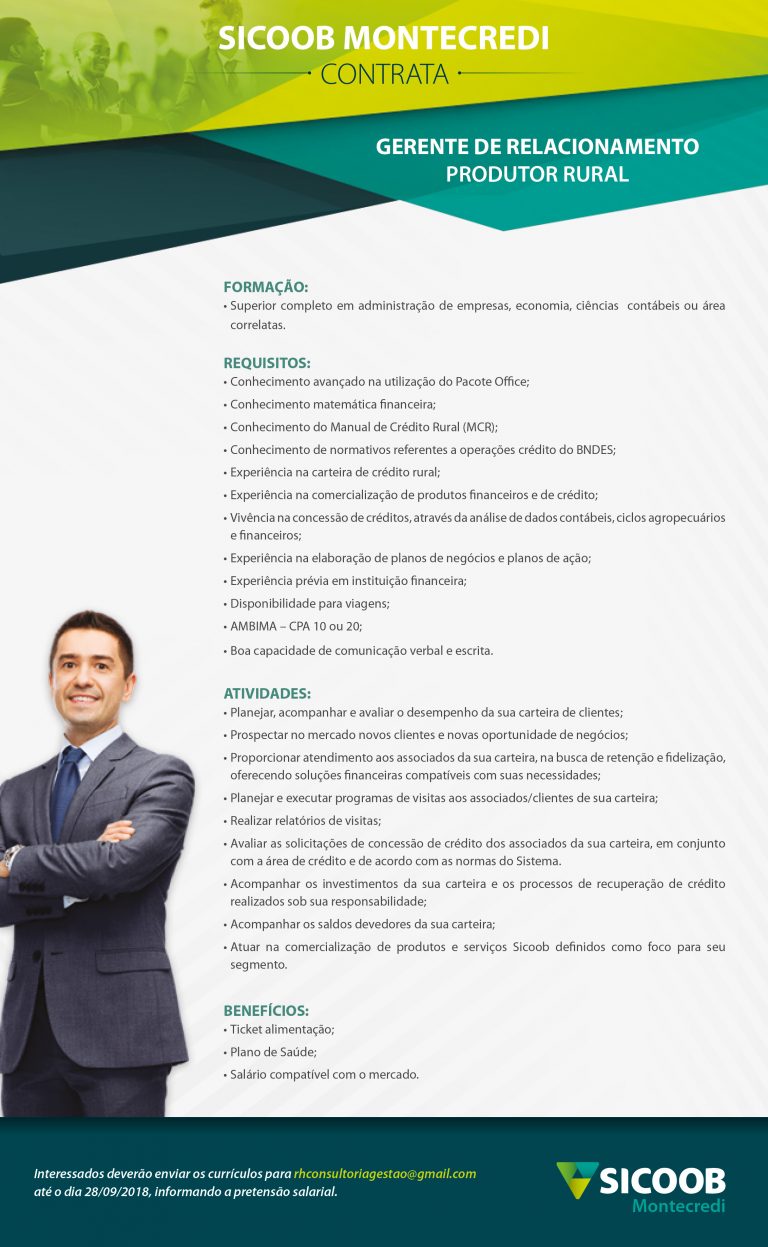 SICOOB MONTECREDI
CONTRATA

GERENTE DE RELACIONAMENTO
PRODUTOR RURAL

FORMAÇÃO:
• Superior completo em administração de empresas, economia, ciências contábeis ou área correlatas.

REQUISITOS:
• Conhecimento avançado na utilização do Pacote Office;
• Conhecimento matemática financeira;
• Conhecimento do Manual de Crédito Rural (MCR);
• Conhecimento de normativos referentes a operações crédito do BNDES;
• Experiência na carteira de crédito rural;
• Experiência na comercialização de produtos financeiros e de crédito;
• Vivência na concessão de créditos, através da análise de dados contábeis, ciclos agropecuários e financeiros;
• Experiência na elaboração de planos de negócios e planos de ação;
• Experiência prévia em instituição financeira;
• Disponibilidade para viagens;
• AMBIMA – CPA 10 ou 20;
• Boa capacidade de comunicação verbal e escrita.

ATIVIDADES:
• Planejar, acompanhar e avaliar o desempenho da sua carteira de clientes;
• Prospectar no mercado novos clientes e novas oportunidade de negócios;
• Proporcionar atendimento aos associados da sua carteira, na busca de retenção e fidelização, oferecendo soluções financeiras compatíveis com suas necessidades;
• Planejar e executar programas de visitas aos associados/clientes de sua carteira;
• Realizar relatórios de visitas;
• Avaliar as solicitações de concessão de crédito dos associados da sua carteira, em conjunto com a área de crédito e de acordo com as normas do Sistema.
• Acompanhar os investimentos da sua carteira e os processos de recuperação de crédito realizados sob sua responsabilidade;
• Acompanhar os saldos devedores da sua carteira;
• Atuar na comercialização de produtos e serviços Sicoob definidos como foco para seu segmento.

BENEFÍCIOS:
• Ticket alimentação;
• Plano de Saúde;
• Salário compatível com o mercado.

Interessados deverão enviar os currículos para rhconsultoriagestao@gmail.com até o dia 28/09/2018, informando a pretensão salarial.

SICOOB
Montecredi